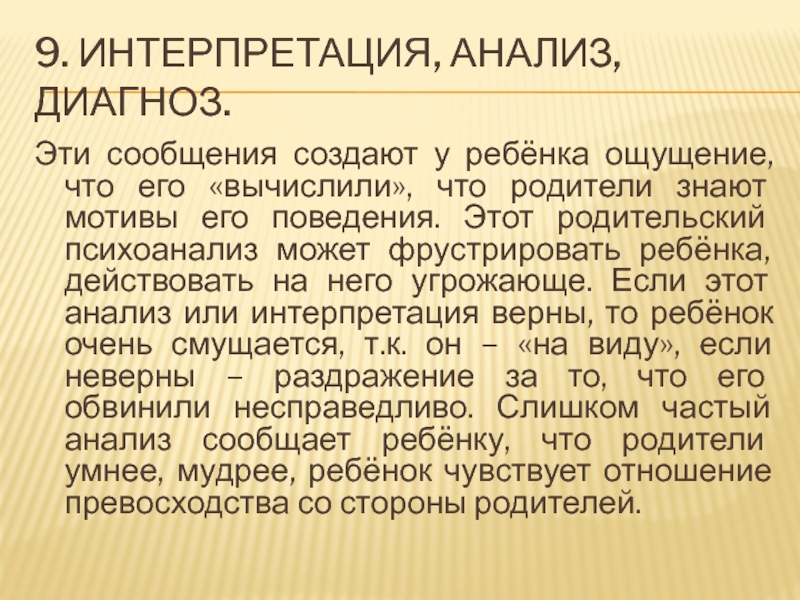 9. ИНТЕРПРЕТАЦИЯ, АНАЛИЗ, ДИАГНОЗ.

Эти сообщения создают у ребёнка ощущение, что его «вычислили», что родители знают мотивы его поведения. Этот родительский психоанализ может фрустрировать ребёнка, действовать на него угрожающе. Если этот анализ или интерпретация верны, то ребёнок очень смущается, т.к. он – «на виду», если неверны – раздражение за то, что его обвинили несправедливо. Слишком частый анализ сообщает ребёнку, что родители умнее, мудрее, ребёнок чувствует отношение превосходства со стороны родителей.